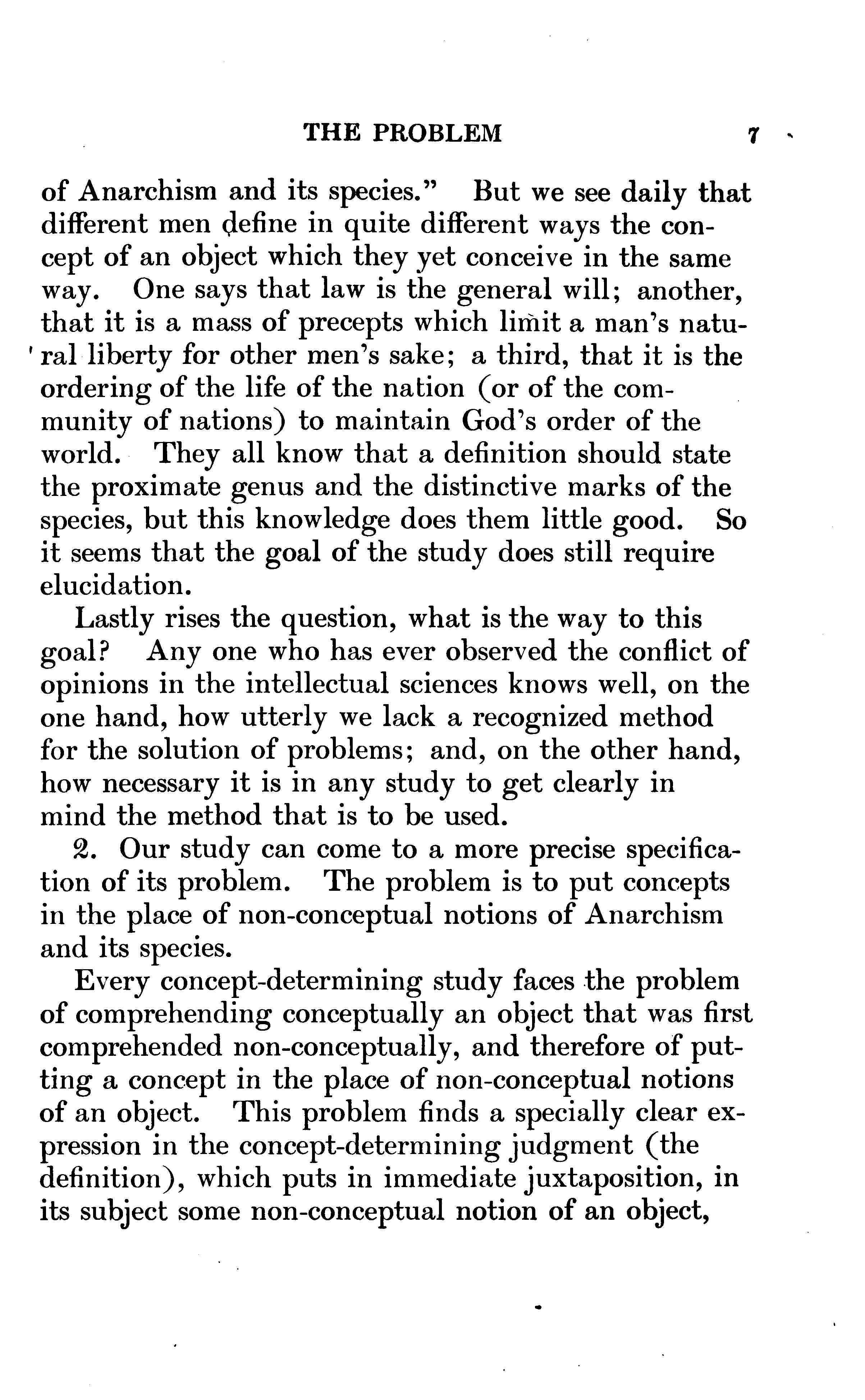 THE PROBLEM 7

of Anarchism and its species." But we see daily that different men define in quite different ways the concept of an object which they yet conceive in the same way. One says that law is the general will; another, that it is a mass of precepts which limit a man's natural liberty for other men's sake; a third, that it is the ordering of the life of the nation (or of the community of nations) to maintain God's order of the world. They all know that a definition should state the proximate genus and the distinctive marks of the species, but this knowledge does them little good. So it seems that the goal of the study does still require elucidation.

Lastly rises the question, what is the way to this goal? Any one who has ever observed the conflict of opinions in the intellectual sciences knows well, on the one hand, how utterly we lack a recognized method for the solution of problems; and, on the other hand, how necessary it is in any study to get clearly in mind the method that is to be used.

2. Our study can come to a more precise specification of its problem. The problem is to put concepts in the place of non-conceptual notions of Anarchism and its species.

Every concept-determining study faces the problem of comprehending conceptually an object that was first comprehended non-conceptually, and therefore of putting a concept in the place of non-conceptual notions of an object. This problem finds a specially clear expression in the concept-determining judgment (the definition), which puts in immediate juxtaposition, in its subject some non-conceptual notion of an object,